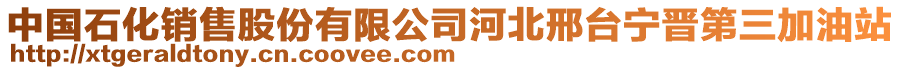 中国石化销售股份有限公司河北邢台宁晋第三加油站
http://xtgeraldtony.cn.coovee.com